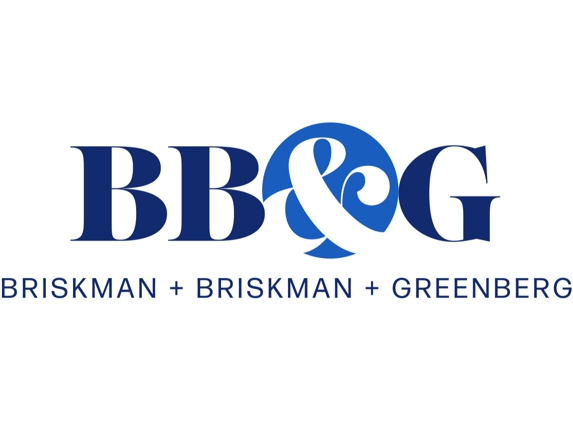 BB&G

BRISKMAN + BRISKMAN + GREENBERG